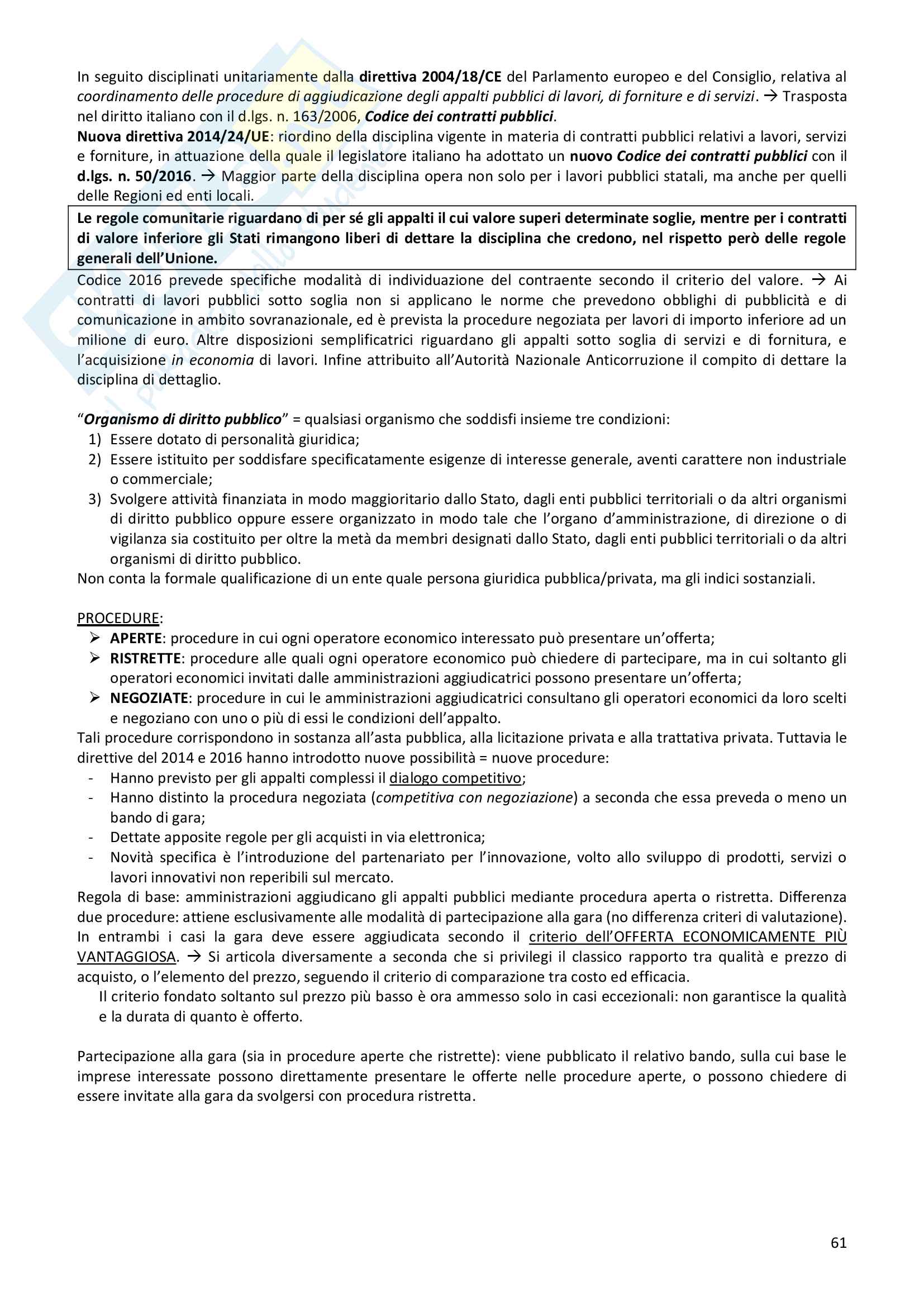 In seguito disciplinati unitariamente dalla direttiva 2004/18/CE del Parlamento europeo e del Consiglio, relativa al coordinamento delle procedure di aggiudicazione degli appalti pubblici di lavori, di forniture e di servizi. → Trasposta nel diritto italiano con il d.lgs. n. 163/2006, Codice dei contratti pubblici.
Nuova direttiva 2014/24/UE: riordino della disciplina vigente in materia di contratti pubblici relativi a lavori, servizi e forniture, in attuazione della quale il legislatore italiano ha adottato un nuovo Codice dei contratti pubblici con il d.lgs. n. 50/2016. → Maggior parte della disciplina opera non solo per i lavori pubblici statali, ma anche per quelli delle Regioni ed enti locali.

Le regole comunitarie riguardano di per sé gli appalti il cui valore superi determinate soglie, mentre per i contratti di valore inferiore gli Stati rimangono liberi di dettare la disciplina che credono, nel rispetto però delle regole generali dell'Unione.

Codice 2016 prevede specifiche modalità di individuazione del contraente secondo il criterio del valore. → Ai contratti di lavori pubblici sotto soglia non si applicano le norme che prevedono obblighi di pubblicità e di comunicazione in ambito sovranazionale, ed è prevista la procedure negoziata per lavori di importo inferiore ad un milione di euro. Altre disposizioni semplificatrici riguardano gli appalti sotto soglia di servizi e di fornitura, e l'acquisizione in economia di lavori. Infine attribuito all'Autorità Nazionale Anticorruzione il compito di dettare la disciplina di dettaglio.

"Organismo di diritto pubblico" = qualsiasi organismo che soddisfi insieme tre condizioni:
1) Essere dotato di personalità giuridica;
2) Essere istituito per soddisfare specificatamente esigenze di interesse generale, aventi carattere non industriale o commerciale;
3) Svolgere attività finanziata in modo maggioritario dallo Stato, dagli enti pubblici territoriali o da altri organismi di diritto pubblico oppure essere organizzato in modo tale che l'organo d'amministrazione, di direzione o di vigilanza sia costituito per oltre la metà da membri designati dallo Stato, dagli enti pubblici territoriali o da altri organismi di diritto pubblico.
Non conta la formale qualificazione di un ente quale persona giuridica pubblica/privata, ma gli indici sostanziali.

PROCEDURE:
➢ APERTE: procedure in cui ogni operatore economico interessato può presentare un'offerta;
➢ RISTRETTE: procedure alle quali ogni operatore economico può chiedere di partecipare, ma in cui soltanto gli operatori economici invitati dalle amministrazioni aggiudicatrici possono presentare un'offerta;
➢ NEGOZIATE: procedure in cui le amministrazioni aggiudicatrici consultano gli operatori economici da loro scelti e negoziano con uno o più di essi le condizioni dell'appalto.
Tali procedure corrispondono in sostanza all'asta pubblica, alla licitazione privata e alla trattativa privata. Tuttavia le direttive del 2014 e 2016 hanno introdotto nuove possibilità = nuove procedure:
- Hanno previsto per gli appalti complessi il dialogo competitivo;
- Hanno distinto la procedura negoziata (competitiva con negoziazione) a seconda che essa preveda o meno un bando di gara;
- Dettate apposite regole per gli acquisti in via elettronica;
- Novità specifica è l'introduzione del partenariato per l'innovazione, volto allo sviluppo di prodotti, servizi o lavori innovativi non reperibili sul mercato.
Regola di base: amministrazioni aggiudicano gli appalti pubblici mediante procedura aperta o ristretta. Differenza due procedure: attiene esclusivamente alle modalità di partecipazione alla gara (no differenza criteri di valutazione). In entrambi i casi la gara deve essere aggiudicata secondo il criterio dell'OFFERTA ECONOMICAMENTE PIÙ VANTAGGIOSA. → Si articola diversamente a seconda che si privilegi il classico rapporto tra qualità e prezzo di acquisto, o l'elemento del prezzo, seguendo il criterio di comparazione tra costo ed efficacia.
Il criterio fondato soltanto sul prezzo più basso è ora ammesso solo in casi eccezionali: non garantisce la qualità e la durata di quanto è offerto.

Partecipazione alla gara (sia in procedure aperte che ristrette): viene pubblicato il relativo bando, sulla cui base le imprese interessate possono direttamente presentare le offerte nelle procedure aperte, o possono chiedere di essere invitate alla gara da svolgersi con procedura ristretta.

61